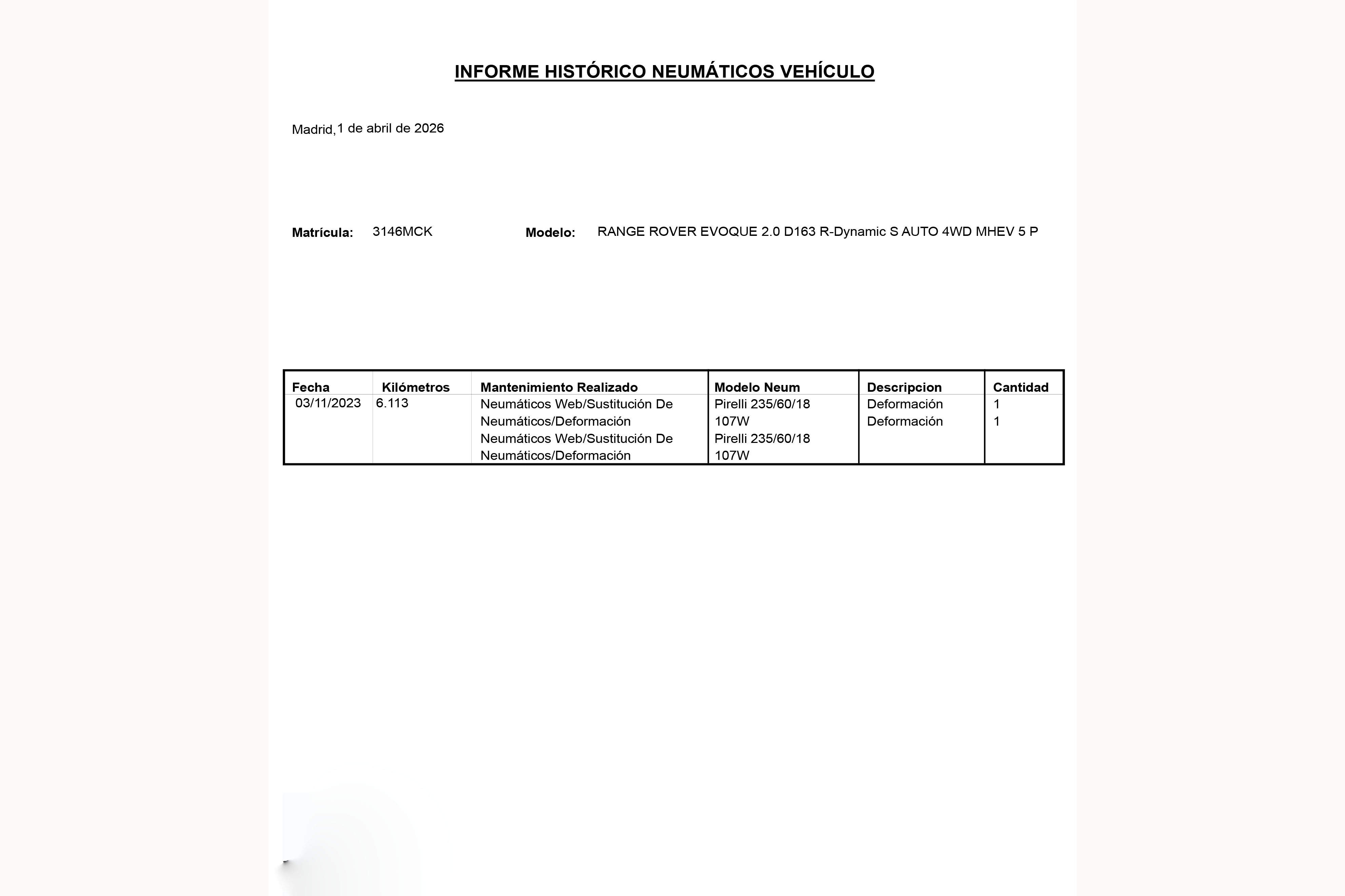 INFORME HISTÓRICO NEUMÁTICOS VEHÍCULO

Madrid, 1 de abril de 2026

Matrícula: 3146MCK Modelo: RANGE ROVER EVOQUE 2.0 D163 R-Dynamic S AUTO 4WD MHEV 5 P

| Fecha | Kilómetros | Mantenimiento Realizado | Modelo Neum | Descripcion | Cantidad |
|---|---|---|---|---|---|
| 03/11/2023 | 6.113 | Neumáticos Web/Sustitución De Neumáticos/Deformación | Pirelli 235/60/18 107W | Deformación | 1 |
| | | Neumáticos Web/Sustitución De Neumáticos/Deformación | Pirelli 235/60/18 107W | Deformación | 1 |